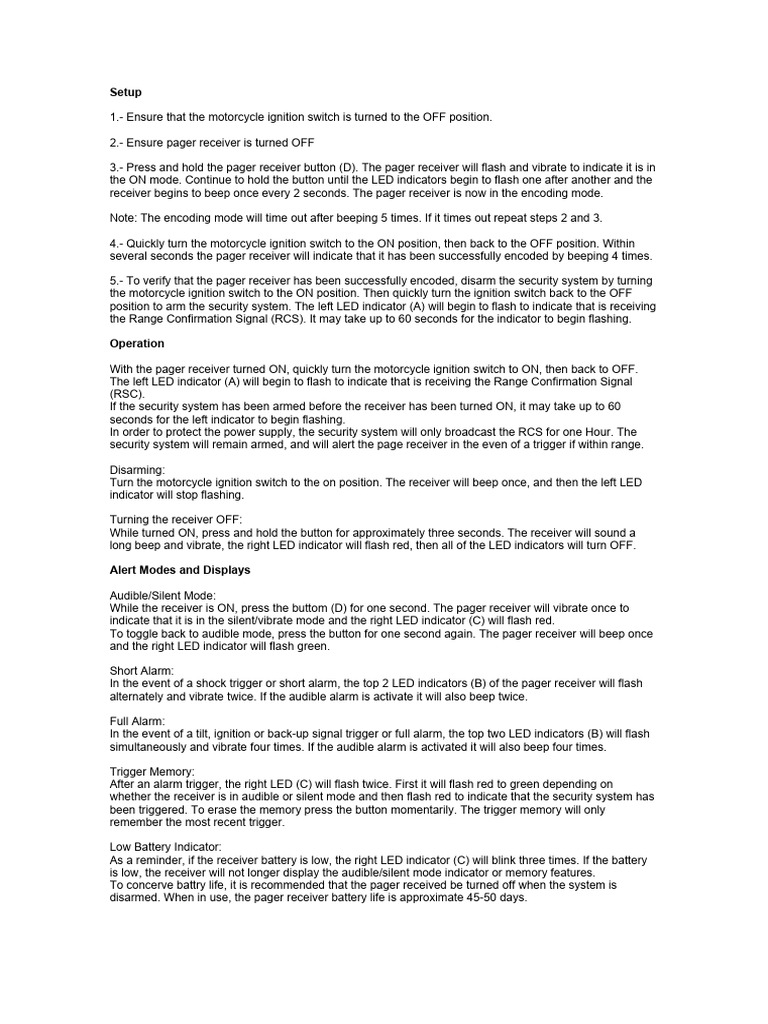 Setup

1.- Ensure that the motorcycle ignition switch is turned to the OFF position.

2.- Ensure pager receiver is turned OFF

3.- Press and hold the pager receiver button (D). The pager receiver will flash and vibrate to indicate it is in the ON mode. Continue to hold the button until the LED indicators begin to flash one after another and the receiver begins to beep once every 2 seconds. The pager receiver is now in the encoding mode.

Note: The encoding mode will time out after beeping 5 times. If it times out repeat steps 2 and 3.

4.- Quickly turn the motorcycle ignition switch to the ON position, then back to the OFF position. Within several seconds the pager receiver will indicate that it has been successfully encoded by beeping 4 times.

5.- To verify that the pager receiver has been successfully encoded, disarm the security system by turning the motorcycle ignition switch to the ON position. Then quickly turn the ignition switch back to the OFF position to arm the security system. The left LED indicator (A) will begin to flash to indicate that is receiving the Range Confirmation Signal (RCS). It may take up to 60 seconds for the indicator to begin flashing.

Operation

With the pager receiver turned ON, quickly turn the motorcycle ignition switch to ON, then back to OFF. The left LED indicator (A) will begin to flash to indicate that is receiving the Range Confirmation Signal (RSC).
If the security system has been armed before the receiver has been turned ON, it may take up to 60 seconds for the left indicator to begin flashing.
In order to protect the power supply, the security system will only broadcast the RCS for one Hour. The security system will remain armed, and will alert the page receiver in the even of a trigger if within range.

Disarming:
Turn the motorcycle ignition switch to the on position. The receiver will beep once, and then the left LED indicator will stop flashing.

Turning the receiver OFF:
While turned ON, press and hold the button for approximately three seconds. The receiver will sound a long beep and vibrate, the right LED indicator will flash red, then all of the LED indicators will turn OFF.

Alert Modes and Displays

Audible/Silent Mode:
While the receiver is ON, press the buttom (D) for one second. The pager receiver will vibrate once to indicate that it is in the silent/vibrate mode and the right LED indicator (C) will flash red.
To toggle back to audible mode, press the button for one second again. The pager receiver will beep once and the right LED indicator will flash green.

Short Alarm:
In the event of a shock trigger or short alarm, the top 2 LED indicators (B) of the pager receiver will flash alternately and vibrate twice. If the audible alarm is activate it will also beep twice.

Full Alarm:
In the event of a tilt, ignition or back-up signal trigger or full alarm, the top two LED indicators (B) will flash simultaneously and vibrate four times. If the audible alarm is activated it will also beep four times.

Trigger Memory:
After an alarm trigger, the right LED (C) will flash twice. First it will flash red to green depending on whether the receiver is in audible or silent mode and then flash red to indicate that the security system has been triggered. To erase the memory press the button momentarily. The trigger memory will only remember the most recent trigger.

Low Battery Indicator:
As a reminder, if the receiver battery is low, the right LED indicator (C) will blink three times. If the battery is low, the receiver will not longer display the audible/silent mode indicator or memory features.
To concerve battry life, it is recommended that the pager received be turned off when the system is disarmed. When in use, the pager receiver battery life is approximate 45-50 days.